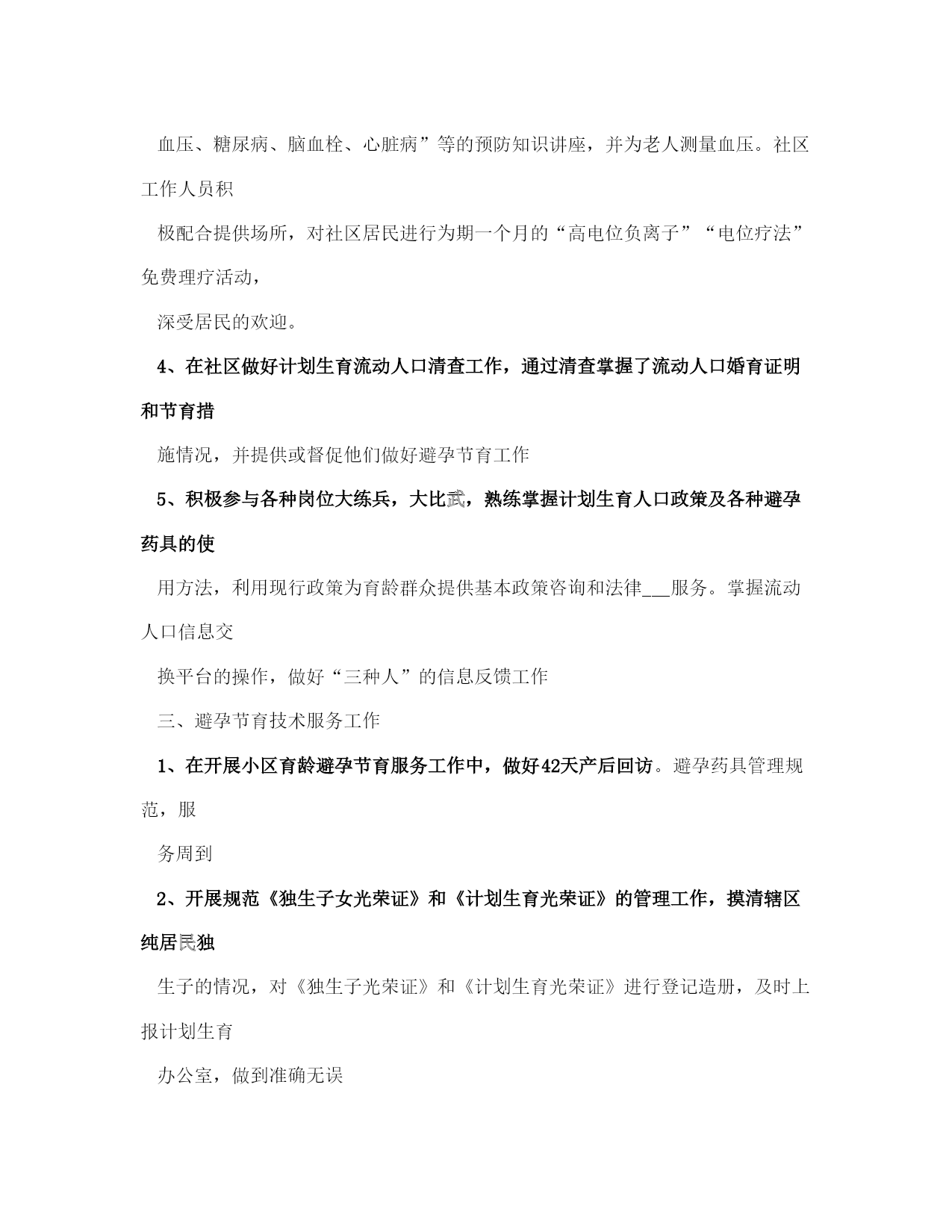 血压、糖尿病、脑血栓、心脏病”等的预防知识讲座，并为老人测量血压。社区工作人员积

极配合提供场所，对社区居民进行为期一个月的“高电位负离子”“电位疗法”免费理疗活动，

深受居民的欢迎。

4、在社区做好计划生育流动人口清查工作，通过清查掌握了流动人口婚育证明和节育措

施情况，并提供或督促他们做好避孕节育工作

5、积极参与各种岗位大练兵，大比武，熟练掌握计划生育人口政策及各种避孕药具的使

用方法，利用现行政策为育龄群众提供基本政策咨询和法律___服务。掌握流动人口信息交

换平台的操作，做好“三种人”的信息反馈工作

三、避孕节育技术服务工作

1、在开展小区育龄避孕节育服务工作中，做好42天产后回访。避孕药具管理规范，服

务周到

2、开展规范《独生子女光荣证》和《计划生育光荣证》的管理工作，摸清辖区纯居民独

生子的情况，对《独生子光荣证》和《计划生育光荣证》进行登记造册，及时上报计划生育

办公室，做到准确无误